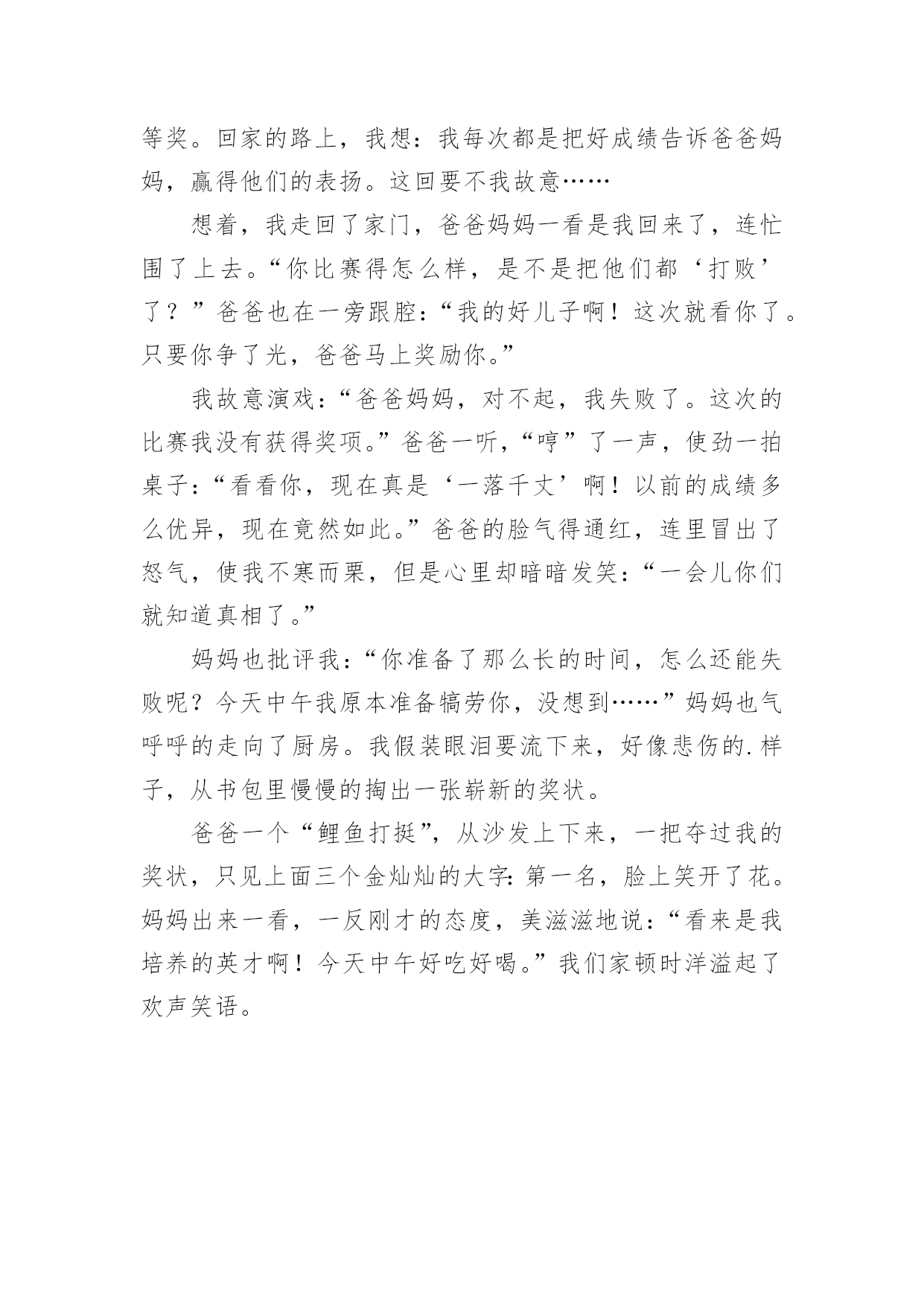 等奖。回家的路上，我想：我每次都是把好成绩告诉爸爸妈妈，赢得他们的表扬。这回要不我故意……

想着，我走回了家门，爸爸妈妈一看是我回来了，连忙围了上去。“你比赛得怎么样，是不是把他们都‘打败’了？”爸爸也在一旁跟腔：“我的好儿子啊！这次就看你了。只要你争了光，爸爸马上奖励你。”

我故意演戏：“爸爸妈妈，对不起，我失败了。这次的比赛我没有获得奖项。”爸爸一听，“哼”了一声，使劲一拍桌子：“看看你，现在真是‘一落千丈’啊！以前的成绩多么优异，现在竟然如此。”爸爸的脸气得通红，连里冒出了怒气，使我不寒而栗，但是心里却暗暗发笑：“一会儿你们就知道真相了。”

妈妈也批评我：“你准备了那么长的时间，怎么还能失败呢？今天中午我原本准备犒劳你，没想到……”妈妈也气呼呼的走向了厨房。我假装眼泪要流下来，好像悲伤的.样子，从书包里慢慢的掏出一张崭新的奖状。

爸爸一个“鲤鱼打挺”，从沙发上下来，一把夺过我的奖状，只见上面三个金灿灿的大字：第一名，脸上笑开了花。妈妈出来一看，一反刚才的态度，美滋滋地说：“看来是我培养的英才啊！今天中午好吃好喝。”我们家顿时洋溢起了欢声笑语。